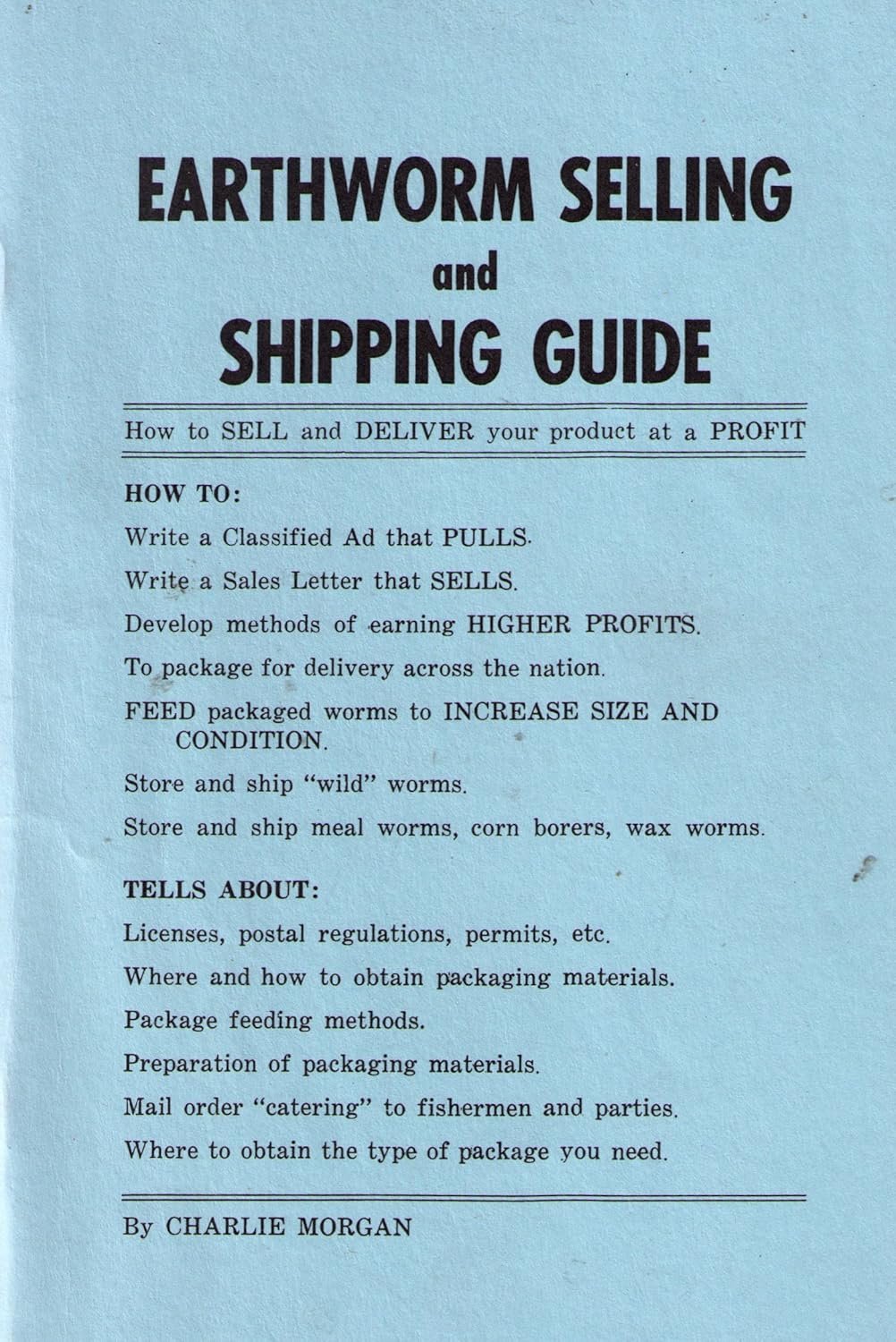 EARTHWORM SELLING
and
SHIPPING GUIDE

How to SELL and DELIVER your product at a PROFIT

HOW TO:

Write a Classified Ad that PULLS.

Write a Sales Letter that SELLS.

Develop methods of earning HIGHER PROFITS.

To package for delivery across the nation.

FEED packaged worms to INCREASE SIZE AND CONDITION.

Store and ship "wild" worms.

Store and ship meal worms, corn borers, wax worms.

TELLS ABOUT:

Licenses, postal regulations, permits, etc.

Where and how to obtain packaging materials.

Package feeding methods.

Preparation of packaging materials.

Mail order "catering" to fishermen and parties.

Where to obtain the type of package you need.

By CHARLIE MORGAN